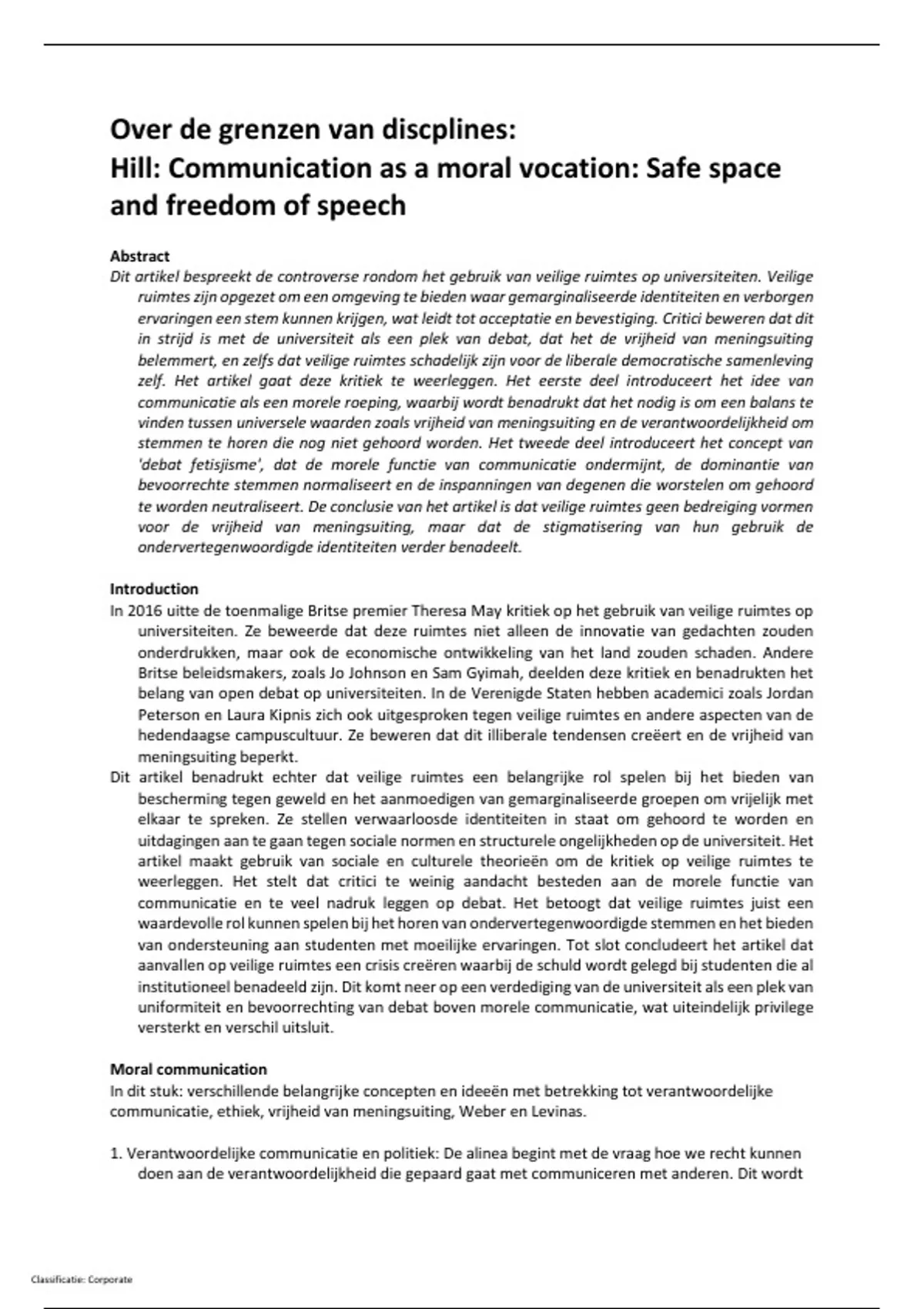 Over de grenzen van discplines:
Hill: Communication as a moral vocation: Safe space and freedom of speech

Abstract
Dit artikel bespreekt de controverse rondom het gebruik van veilige ruimtes op universiteiten. Veilige ruimtes zijn opgezet om een omgeving te bieden waar gemarginaliseerde identiteiten en verborgen ervaringen een stem kunnen krijgen, wat leidt tot acceptatie en bevestiging. Critici beweren dat dit in strijd is met de universiteit als een plek van debat, dat het de vrijheid van meningsuiting belemmert, en zelfs dat veilige ruimtes schadelijk zijn voor de liberale democratische samenleving zelf. Het artikel gaat deze kritiek te weerleggen. Het eerste deel introduceert het idee van communicatie als een morele roeping, waarbij wordt benadrukt dat het nodig is om een balans te vinden tussen universele waarden zoals vrijheid van meningsuiting en de verantwoordelijkheid om stemmen te horen die nog niet gehoord worden. Het tweede deel introduceert het concept van 'debat fetisjisme', dat de morele functie van communicatie ondermijnt, de dominantie van bevoorrechte stemmen normaliseert en de inspanningen van degenen die worstelen om gehoord te worden neutraliseert. De conclusie van het artikel is dat veilige ruimtes geen bedreiging vormen voor de vrijheid van meningsuiting, maar dat de stigmatisering van hun gebruik de ondervertegenwoordigde identiteiten verder benadeelt.

Introduction
In 2016 uitte de toenmalige Britse premier Theresa May kritiek op het gebruik van veilige ruimtes op universiteiten. Ze beweerde dat deze ruimtes niet alleen de innovatie van gedachten zouden onderdrukken, maar ook de economische ontwikkeling van het land zouden schaden. Andere Britse beleidsmakers, zoals Jo Johnson en Sam Gyimah, deelden deze kritiek en benadrukten het belang van open debat op universiteiten. In de Verenigde Staten hebben academici zoals Jordan Peterson en Laura Kipnis zich ook uitgesproken tegen veilige ruimtes en andere aspecten van de hedendaagse campuscultuur. Ze beweren dat dit illiberale tendensen creëert en de vrijheid van meningsuiting beperkt.
Dit artikel benadrukt echter dat veilige ruimtes een belangrijke rol spelen bij het bieden van bescherming tegen geweld en het aanmoedigen van gemarginaliseerde groepen om vrijelijk met elkaar te spreken. Ze stellen verwaarloosde identiteiten in staat om gehoord te worden en uitdagingen aan te gaan tegen sociale normen en structurele ongelijkheden op de universiteit. Het artikel maakt gebruik van sociale en culturele theorieën om de kritiek op veilige ruimtes te weerleggen. Het stelt dat critici te weinig aandacht besteden aan de morele functie van communicatie en te veel nadruk leggen op debat. Het betoogt dat veilige ruimtes juist een waardevolle rol kunnen spelen bij het horen van ondervertegenwoordigde stemmen en het bieden van ondersteuning aan studenten met moeilijke ervaringen. Tot slot concludeert het artikel dat aanvallen op veilige ruimtes een crisis creëren waarbij de schuld wordt gelegd bij studenten die al institutioneel benadeeld zijn. Dit komt neer op een verdediging van de universiteit als een plek van uniformiteit en bevoorrechting van debat boven morele communicatie, wat uiteindelijk privilege versterkt en verschil uitsluit.

Moral communication
In dit stuk: verschillende belangrijke concepten en ideeën met betrekking tot verantwoordelijke communicatie, ethiek, vrijheid van meningsuiting, Weber en Levinas.

1. Verantwoordelijke communicatie en politiek: De alinea begint met de vraag hoe we recht kunnen doen aan de verantwoordelijkheid die gepaard gaat met communiceren met anderen. Dit wordt

Classificatie: Corporate